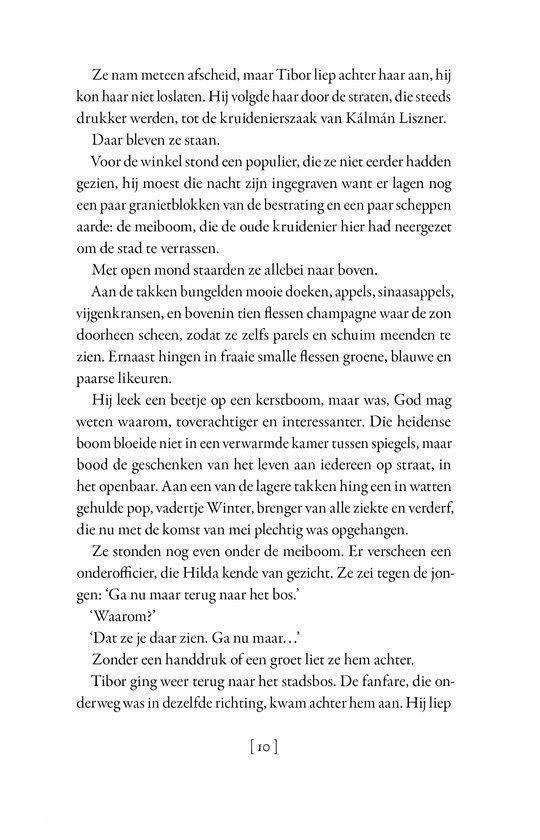 Ze nam meteen afscheid, maar Tibor liep achter haar aan, hij kon haar niet loslaten. Hij volgde haar door de straten, die steeds drukker werden, tot de kruidenierszaak van Kálmán Liszner.

Daar bleven ze staan.

Voor de winkel stond een populier, die ze niet eerder hadden gezien, hij moest die nacht zijn ingegraven want er lagen nog een paar granietblokken van de bestrating en een paar scheppen aarde: de meiboom, die de oude kruidenier hier had neergezet om de stad te verrassen.

Met open mond staarden ze allebei naar boven.

Aan de takken bungelden mooie doeken, appels, sinaasappels, vijgenkransen, en bovenin tien flessen champagne waar de zon doorheen scheen, zodat ze zelfs parels en schuim meenden te zien. Ernaast hingen in fraaie smalle flessen groene, blauwe en paarse likeuren.

Hij leek een beetje op een kerstboom, maar was, God mag weten waarom, toverachtiger en interessanter. Die heidense boom bloeide niet in een verwarmde kamer tussen spiegels, maar bood de geschenken van het leven aan iedereen op straat, in het openbaar. Aan een van de lagere takken hing een in watten gehulde pop, vadertje Winter, brenger van alle ziekte en verderf, die nu met de komst van mei plechtig was opgehangen.

Ze stonden nog even onder de meiboom. Er verscheen een onderofficier, die Hilda kende van gezicht. Ze zei tegen de jongen: 'Ga nu maar terug naar het bos.'

'Waarom?'

'Dat ze je daar zien. Ga nu maar...'

Zonder een handdruk of een groet liet ze hem achter.

Tibor ging weer terug naar het stadsbos. De fanfare, die onderweg was in dezelfde richting, kwam achter hem aan. Hij liep

[ 10 ]